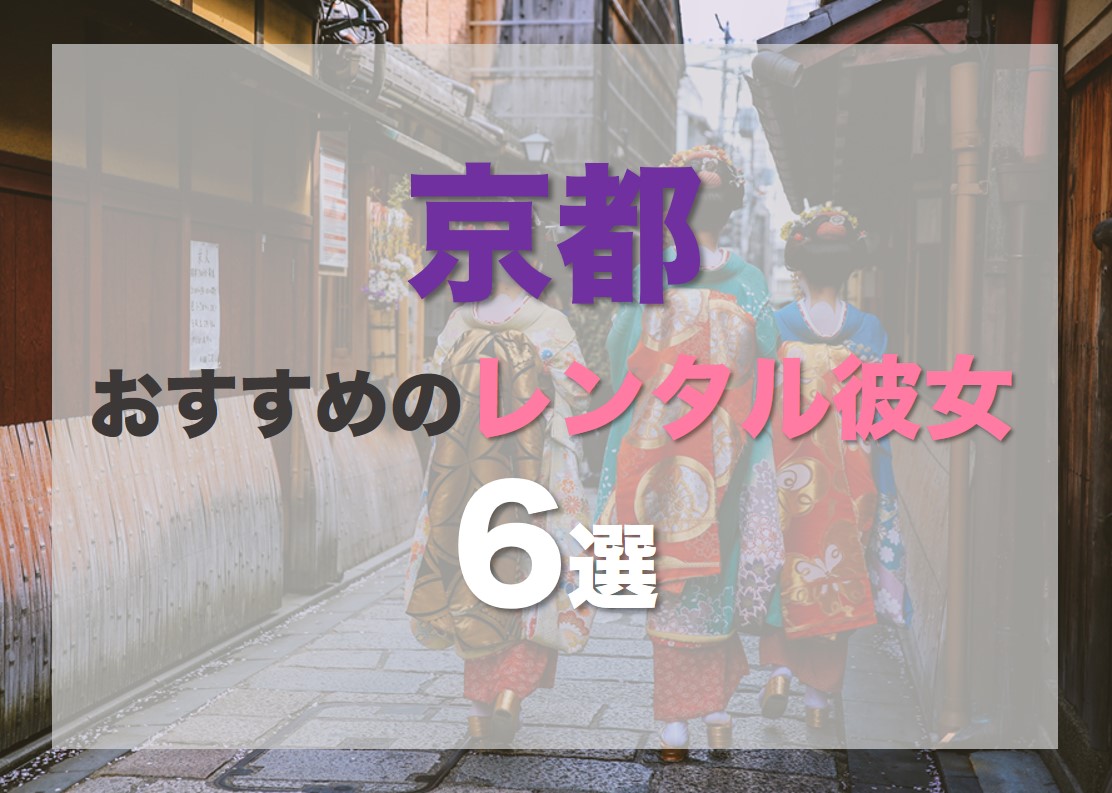 京都

おすすめのレンタル彼女

6選